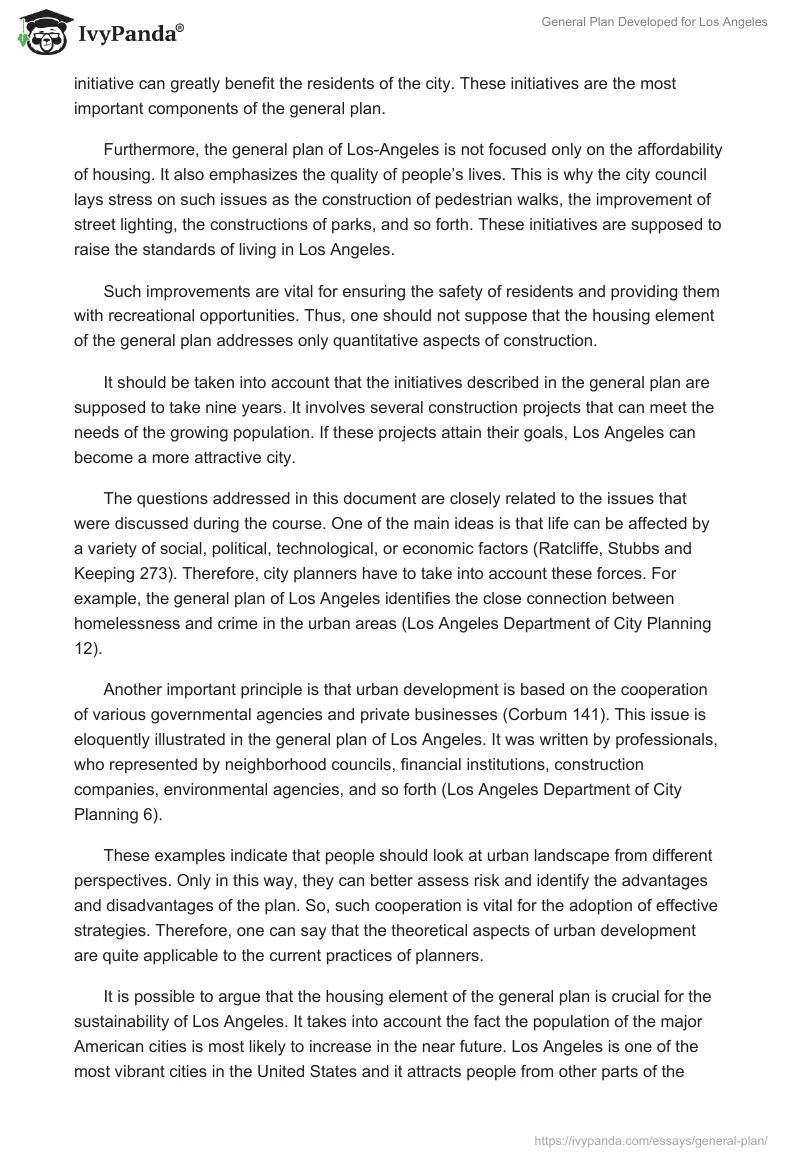 IvyPanda®

General Plan Developed for Los Angeles

initiative can greatly benefit the residents of the city. These initiatives are the most important components of the general plan.

Furthermore, the general plan of Los-Angeles is not focused only on the affordability of housing. It also emphasizes the quality of people's lives. This is why the city council lays stress on such issues as the construction of pedestrian walks, the improvement of street lighting, the constructions of parks, and so forth. These initiatives are supposed to raise the standards of living in Los Angeles.

Such improvements are vital for ensuring the safety of residents and providing them with recreational opportunities. Thus, one should not suppose that the housing element of the general plan addresses only quantitative aspects of construction.

It should be taken into account that the initiatives described in the general plan are supposed to take nine years. It involves several construction projects that can meet the needs of the growing population. If these projects attain their goals, Los Angeles can become a more attractive city.

The questions addressed in this document are closely related to the issues that were discussed during the course. One of the main ideas is that life can be affected by a variety of social, political, technological, or economic factors (Ratcliffe, Stubbs and Keeping 273). Therefore, city planners have to take into account these forces. For example, the general plan of Los Angeles identifies the close connection between homelessness and crime in the urban areas (Los Angeles Department of City Planning 12).

Another important principle is that urban development is based on the cooperation of various governmental agencies and private businesses (Corbum 141). This issue is eloquently illustrated in the general plan of Los Angeles. It was written by professionals, who represented by neighborhood councils, financial institutions, construction companies, environmental agencies, and so forth (Los Angeles Department of City Planning 6).

These examples indicate that people should look at urban landscape from different perspectives. Only in this way, they can better assess risk and identify the advantages and disadvantages of the plan. So, such cooperation is vital for the adoption of effective strategies. Therefore, one can say that the theoretical aspects of urban development are quite applicable to the current practices of planners.

It is possible to argue that the housing element of the general plan is crucial for the sustainability of Los Angeles. It takes into account the fact the population of the major American cities is most likely to increase in the near future. Los Angeles is one of the most vibrant cities in the United States and it attracts people from other parts of the

https://ivypanda.com/essays/general-plan/